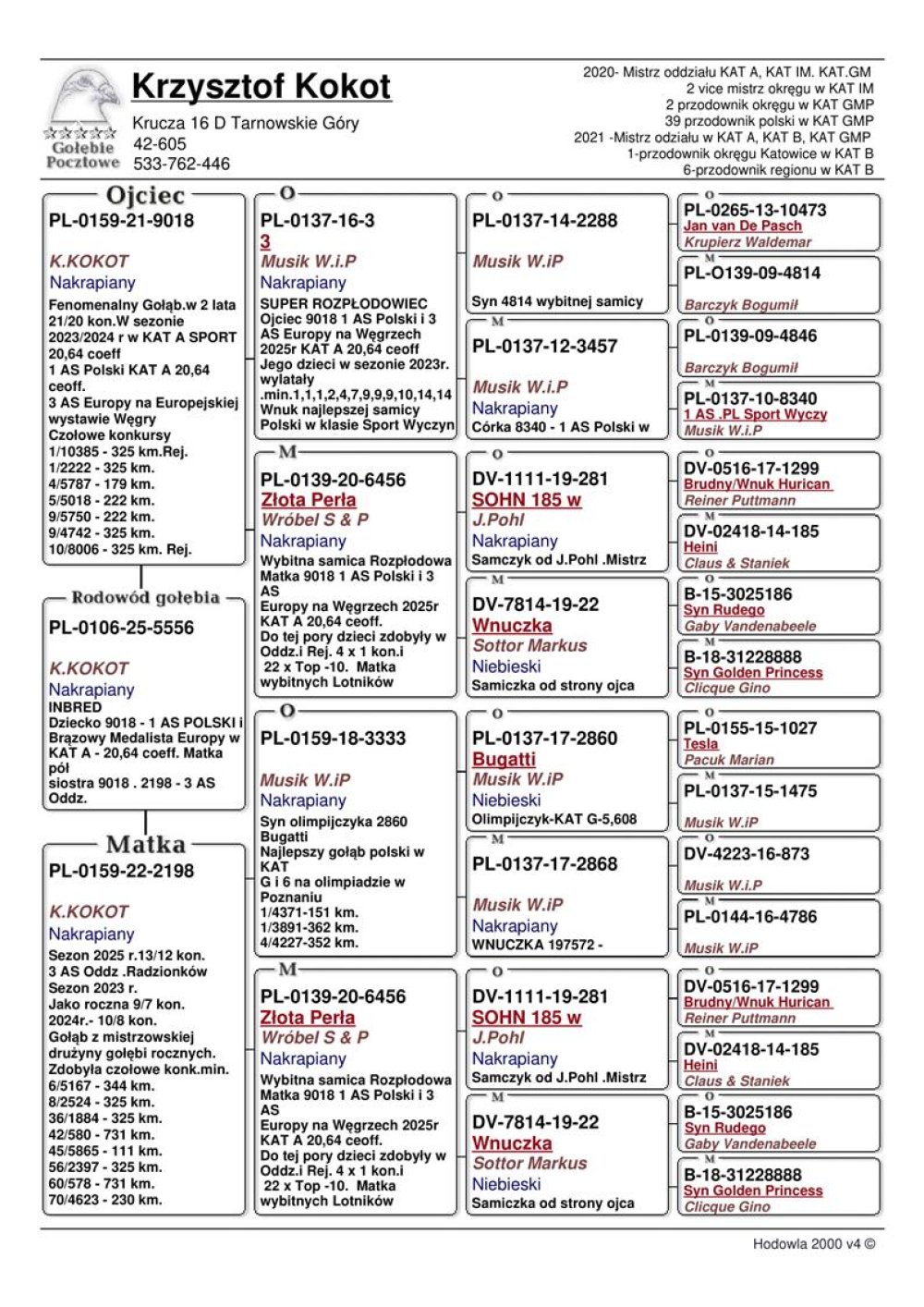 Gołębie Pocztowe

Krzysztof Kokot
Krucza 16 D Tarnowskie Góry
42-605
533-762-446

2020- Mistrz oddziału KAT A, KAT IM. KAT.GM
2 vice mistrz okręgu w KAT IM
2 przodownik okręgu w KAT GMP
39 przodownik polski w KAT GMP
2021 -Mistrz odziału w KAT A, KAT B, KAT GMP
1-przodownik okręgu Katowice w KAT B
6-przodownik regionu w KAT B

Ojciec
PL-0159-21-9018
K.KOKOT
Nakrapiany
Fenomenalny Gołąb.w 2 lata 21/20 kon.W sezonie 2023/2024 r w KAT A SPORT 20,64 coeff
1 AS Polski KAT A 20,64 ceoff.
3 AS Europy na Europejskiej wystawie Węgry
Czołowe konkursy
1/10385 - 325 km.Rej.
1/2222 - 325 km.
4/5787 - 179 km.
5/5018 - 222 km.
9/5750 - 222 km.
9/4742 - 325 km.
10/8006 - 325 km. Rej.

Rodowód gołębia
PL-0106-25-5556
K.KOKOT
Nakrapiany
INBRED
Dziecko 9018 - 1 AS POLSKI i Brązowy Medalista Europy w KAT A - 20,64 coeff. Matka pół siostra 9018 . 2198 - 3 AS Oddz.

Matka
PL-0159-22-2198
K.KOKOT
Nakrapiany
Sezon 2025 r.13/12 kon.
3 AS Oddz .Radzionków
Sezon 2023 r.
Jako roczna 9/7 kon.
2024r.- 10/8 kon.
Gołąb z mistrzowskiej drużyny gołębi rocznych.
Zdobyła czołowe konk.min.
6/5167 - 344 km.
8/2524 - 325 km.
36/1884 - 325 km.
42/580 - 731 km.
45/5865 - 111 km.
56/2397 - 325 km.
60/578 - 731 km.
70/4623 - 230 km.

O
PL-0137-16-3
3
Musik W.i.P
Nakrapiany
SUPER ROZPŁODOWIEC Ojciec 9018 1 AS Polski i 3 AS Europy na Węgrzech 2025r KAT A 20,64 ceoff Jego dzieci w sezonie 2023r. wylatały .min.1,1,1,2,4,7,9,9,9,10,14,14 Wnuk najlepszej samicy Polski w klasie Sport Wyczyn

M
PL-0139-20-6456
Złota Perła
Wróbel S & P
Nakrapiany
Wybitna samica Rozpłodowa Matka 9018 1 AS Polski i 3 AS Europy na Węgrzech 2025r KAT A 20,64 ceoff. Do tej pory dzieci zdobyły w Oddz.i Rej. 4 x 1 kon.i 22 x Top -10. Matka wybitnych Lotników

O
PL-0159-18-3333
Musik W.iP
Nakrapiany
Syn olimpijczyka 2860 Bugatti
Najlepszy gołąb polski w KAT G i 6 na olimpiadzie w Poznaniu
1/4371-151 km.
1/3891-362 km.
4/4227-352 km.

M
PL-0139-20-6456
Złota Perła
Wróbel S & P
Nakrapiany
Wybitna samica Rozpłodowa Matka 9018 1 AS Polski i 3 AS Europy na Węgrzech 2025r KAT A 20,64 ceoff. Do tej pory dzieci zdobyły w Oddz.i Rej. 4 x 1 kon.i 22 x Top -10. Matka wybitnych Lotników

O
PL-0137-14-2288
Musik W.iP
Syn 4814 wybitnej samicy

M
PL-0137-12-3457
Musik W.i.P
Nakrapiany
Córka 8340 - 1 AS Polski w

O
DV-1111-19-281
SOHN 185 w
J.Pohl
Nakrapiany
Samczyk od J.Pohl .Mistrz

M
DV-7814-19-22
Wnuczka
Sottor Markus
Niebieski
Samiczka od strony ojca

O
PL-0137-17-2860
Bugatti
Musik W.iP
Niebieski
Olimpijczyk-KAT G-5,608

M
PL-0137-17-2868
Musik W.iP
Nakrapiany
WNUCZKA 197572 -

O
DV-1111-19-281
SOHN 185 w
J.Pohl
Nakrapiany
Samczyk od J.Pohl .Mistrz

M
DV-7814-19-22
Wnuczka
Sottor Markus
Niebieski
Samiczka od strony ojca

O
PL-0265-13-10473
Jan van De Pasch
Krupierz Waldemar

M
PL-O139-09-4814
Barczyk Bogumił

O
PL-0139-09-4846
Barczyk Bogumił

M
PL-0137-10-8340
1 AS .PL Sport Wyczy
Musik W.i.P

O
DV-0516-17-1299
Brudny/Wnuk Hurican
Reiner Puttmann

M
DV-02418-14-185
Heini
Claus & Staniek

O
B-15-3025186
Syn Rudego
Gaby Vandenabeele

M
B-18-31228888
Syn Golden Princess
Clicque Gino

O
PL-0155-15-1027
Tesla
Pacuk Marian

M
PL-0137-15-1475
Musik W.iP

O
DV-4223-16-873
Musik W.i.P

M
PL-0144-16-4786
Musik W.iP

O
DV-0516-17-1299
Brudny/Wnuk Hurican
Reiner Puttmann

M
DV-02418-14-185
Heini
Claus & Staniek

O
B-15-3025186
Syn Rudego
Gaby Vandenabeele

M
B-18-31228888
Syn Golden Princess
Clicque Gino

Hodowla 2000 v4 ©